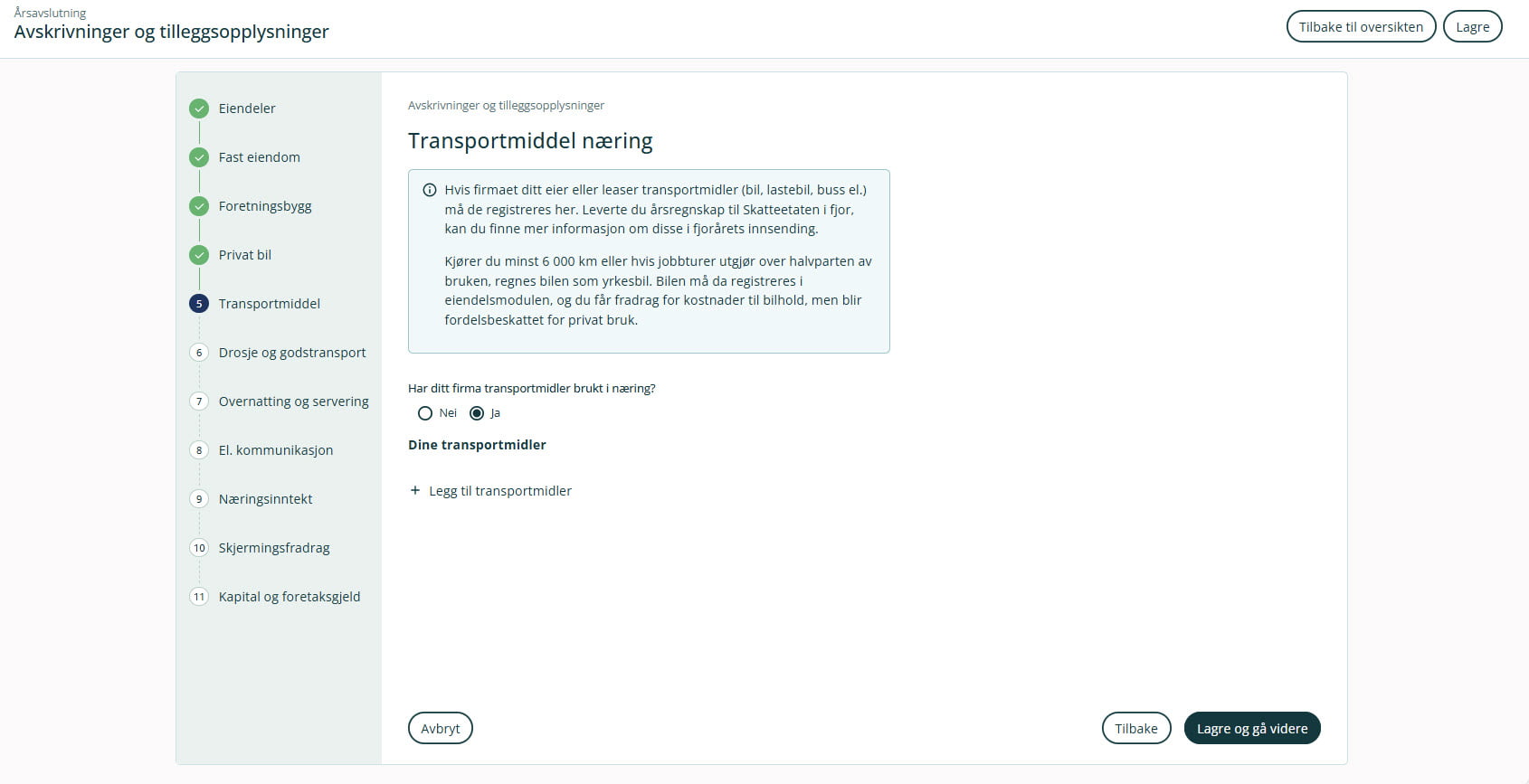 Årsavslutning
Avskrivninger og tilleggsopplysninger

Tilbake til oversikten
Lagre

Eiendeler
Fast eiendom
Foretningsbygg
Privat bil
5 Transportmiddel
6 Drosje og godstransport
7 Overnatting og servering
8 El. kommunikasjon
9 Næringsinntekt
10 Skjermingsfradrag
11 Kapital og foretaksgjeld

Avskrivninger og tilleggsopplysninger

Transportmiddel næring

Hvis firmaet ditt eier eller leaser transportmidler (bil, lastebil, buss el.) må de registreres her. Leverte du årsregnskap til Skatteetaten i fjor, kan du finne mer informasjon om disse i fjorårets innsending.

Kjører du minst 6 000 km eller hvis jobbturer utgjør over halvparten av bruken, regnes bilen som yrkesbil. Bilen må da registreres i eiendelsmodulen, og du får fradrag for kostnader til bilhold, men blir fordelsbeskattet for privat bruk.

Har ditt firma transportmidler brukt i næring?
Nei
Ja

Dine transportmidler

+ Legg til transportmidler

Avbryt
Tilbake
Lagre og gå videre